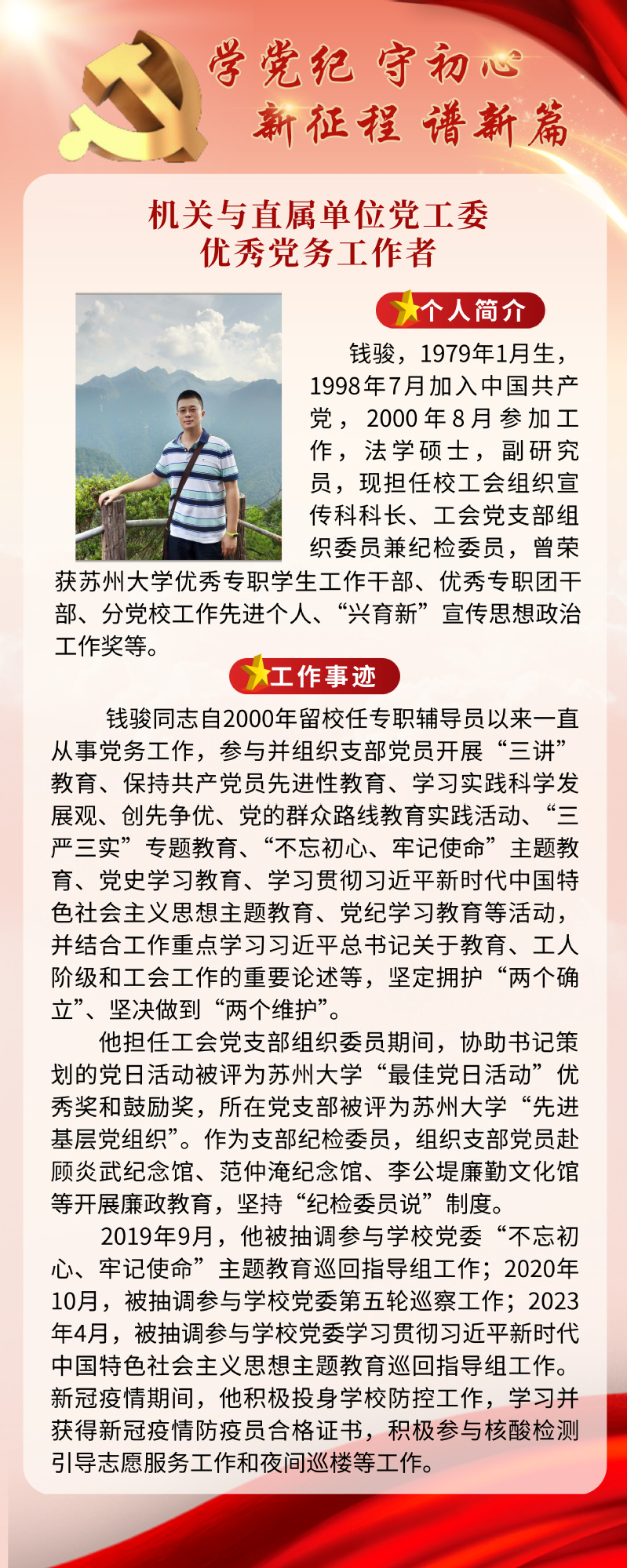 学党纪 守初心
新征程 谱新篇

机关与直属单位党工委
优秀党务工作者

个人简介

钱骏，1979年1月生，1998年7月加入中国共产党，2000年8月参加工作，法学硕士，副研究员，现担任校工会组织宣传科科长、工会党支部组织委员兼纪检委员，曾荣获苏州大学优秀专职学生工作干部、优秀专职团干部、分党校工作先进个人、“兴育新”宣传思想政治工作奖等。

工作事迹

钱骏同志自2000年留校任专职辅导员以来一直从事党务工作，参与并组织支部党员开展“三讲”教育、保持共产党员先进性教育、学习实践科学发展观、创先争优、党的群众路线教育实践活动、“三严三实”专题教育、“不忘初心、牢记使命”主题教育、党史学习教育、学习贯彻习近平新时代中国特色社会主义思想主题教育、党纪学习教育等活动，并结合工作重点学习习近平总书记关于教育、工人阶级和工会工作的重要论述等，坚定拥护“两个确立”、坚决做到“两个维护”。

他担任工会党支部组织委员期间，协助书记策划的党日活动被评为苏州大学“最佳党日活动”优秀奖和鼓励奖，所在党支部被评为苏州大学“先进基层党组织”。作为支部纪检委员，组织支部党员赴顾炎武纪念馆、范仲淹纪念馆、李公堤廉勤文化馆等开展廉政教育，坚持“纪检委员说”制度。

2019年9月，他被抽调参与学校党委“不忘初心、牢记使命”主题教育巡回指导组工作；2020年10月，被抽调参与学校党委第五轮巡察工作；2023年4月，被抽调参与学校党委学习贯彻习近平新时代中国特色社会主义思想主题教育巡回指导组工作。新冠疫情期间，他积极投身学校防控工作，学习并获得新冠疫情防疫员合格证书，积极参与核酸检测引导志愿服务工作和夜间巡楼等工作。